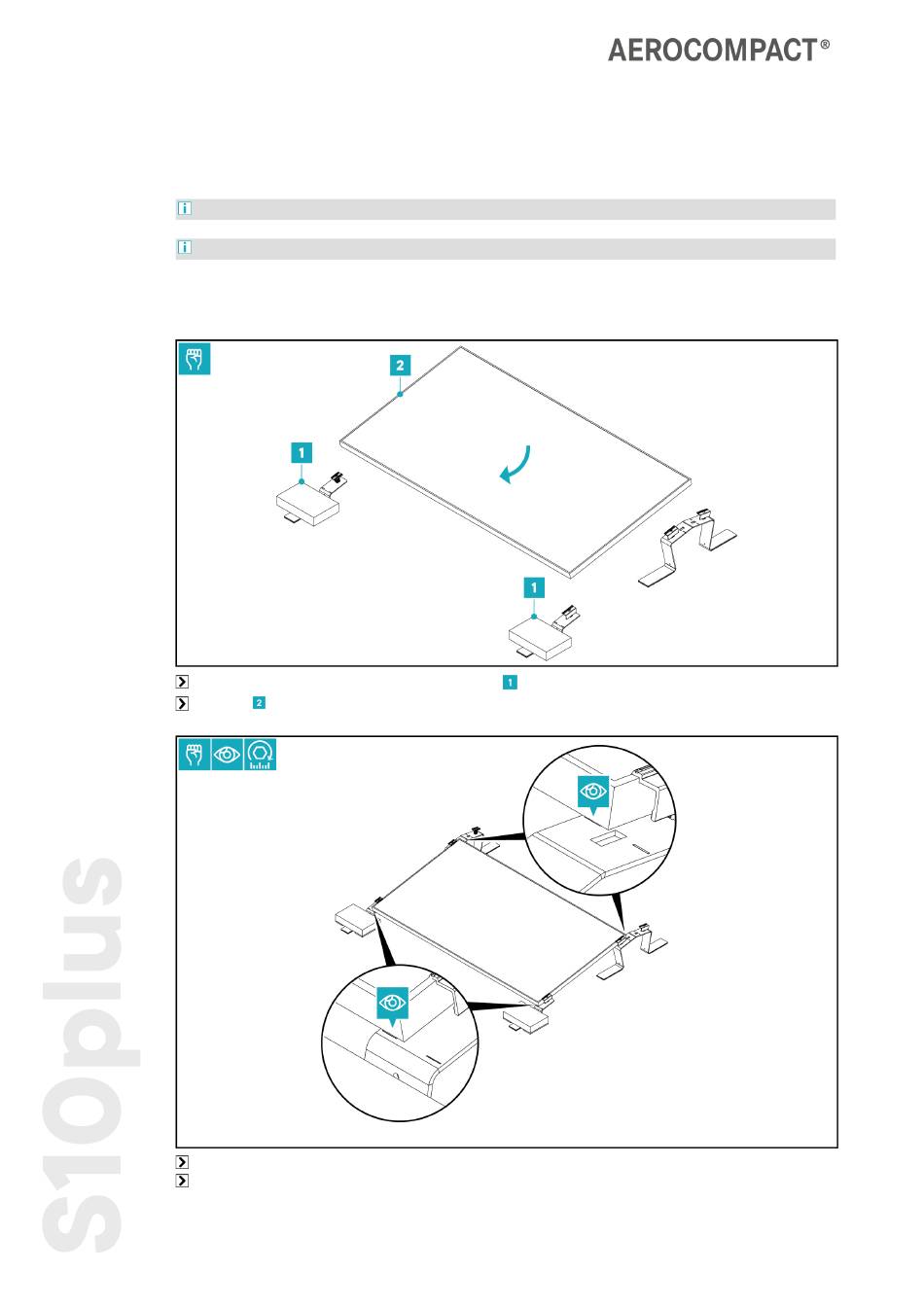 AEROCOMPACT®

2

1

1

1

2

S10plus